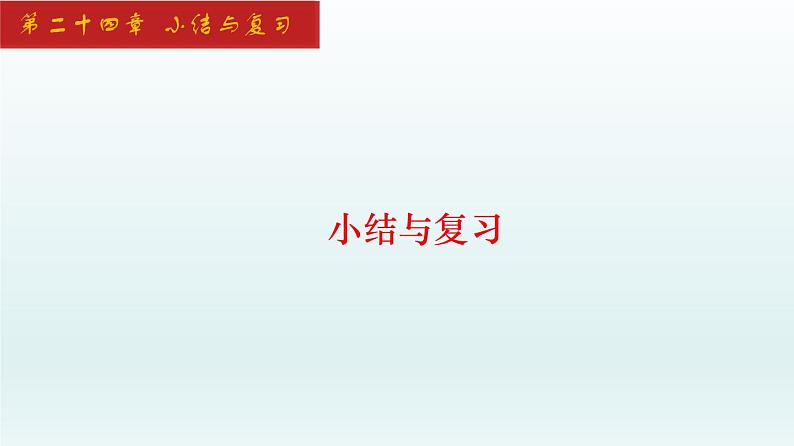 第二十四章 小结与复习

小结与复习